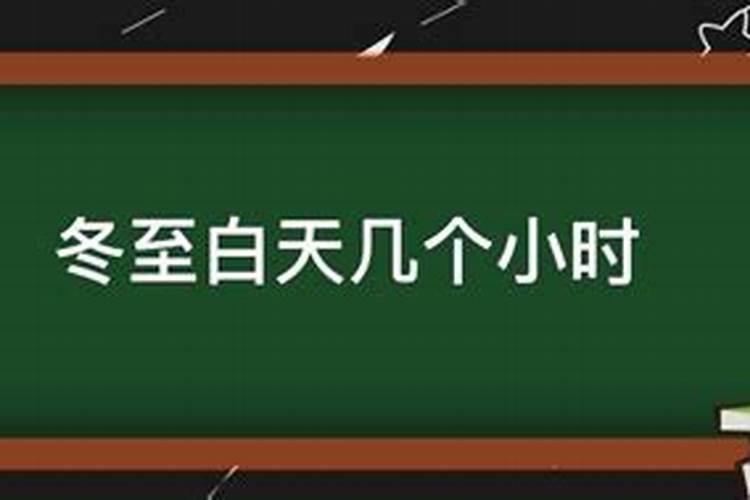 冬至白天几个小时